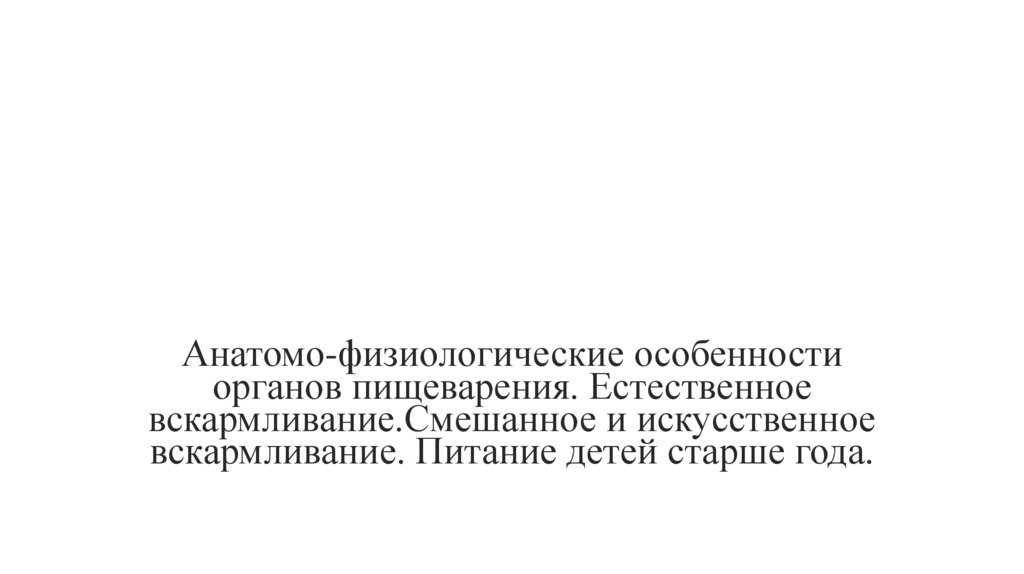 Анатомо-физиологические особенности органов пищеварения. Естественное вскармливание.Смешанное и искусственное вскармливание. Питание детей старше года.